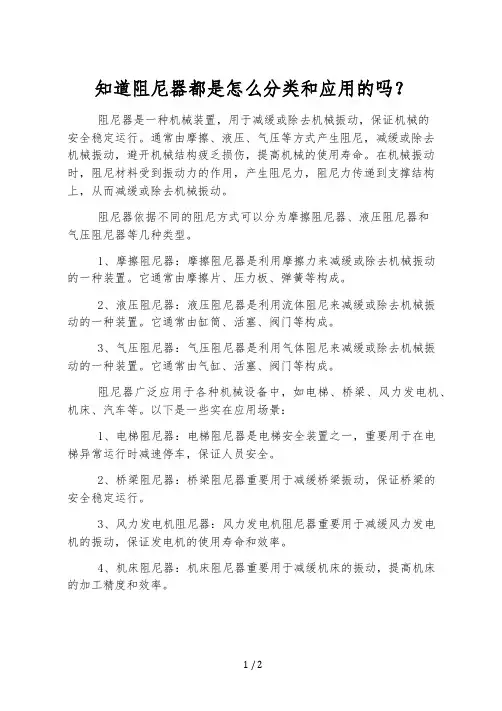 知道阻尼器都是怎么分类和应用的吗？

阻尼器是一种机械装置，用于减缓或除去机械振动，保证机械的安全稳定运行。通常由摩擦、液压、气压等方式产生阻尼，减缓或除去机械振动，避开机械结构疲乏损伤，提高机械的使用寿命。在机械振动时，阻尼材料受到振动力的作用，产生阻尼力，阻尼力传递到支撑结构上，从而减缓或除去机械振动。

阻尼器依据不同的阻尼方式可以分为摩擦阻尼器、液压阻尼器和气压阻尼器等几种类型。

1、摩擦阻尼器：摩擦阻尼器是利用摩擦力来减缓或除去机械振动的一种装置。它通常由摩擦片、压力板、弹簧等构成。

2、液压阻尼器：液压阻尼器是利用流体阻尼来减缓或除去机械振动的一种装置。它通常由缸筒、活塞、阀门等构成。

3、气压阻尼器：气压阻尼器是利用气体阻尼来减缓或除去机械振动的一种装置。它通常由气缸、活塞、阀门等构成。

阻尼器广泛应用于各种机械设备中，如电梯、桥梁、风力发电机、机床、汽车等。以下是一些实在应用场景：

1、电梯阻尼器：电梯阻尼器是电梯安全装置之一，重要用于在电梯异常运行时减速停车，保证人员安全。

2、桥梁阻尼器：桥梁阻尼器重要用于减缓桥梁振动，保证桥梁的安全稳定运行。

3、风力发电机阻尼器：风力发电机阻尼器重要用于减缓风力发电机的振动，保证发电机的使用寿命和效率。

4、机床阻尼器：机床阻尼器重要用于减缓机床的振动，提高机床的加工精度和效率。

1 / 2